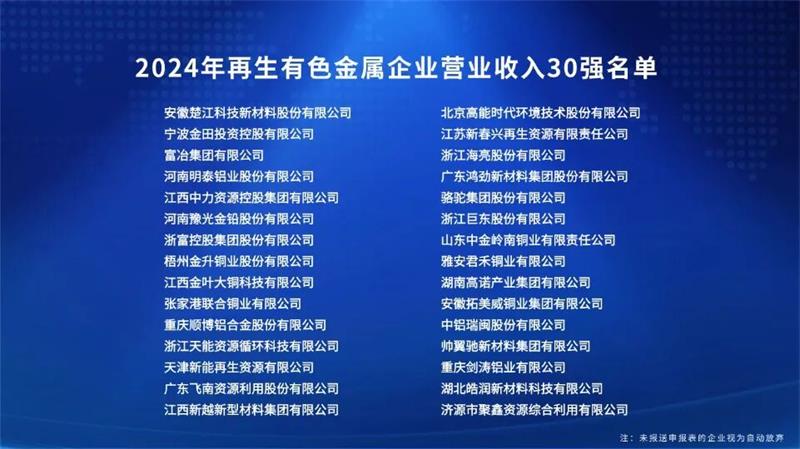 2024年再生有色金属企业营业收入30强名单

安徽楚江科技新材料股份有限公司
宁波金田投资控股有限公司
富冶集团有限公司
河南明泰铝业股份有限公司
江西中力资源控股集团有限公司
河南豫光金铅股份有限公司
浙富控股集团股份有限公司
梧州金升铜业股份有限公司
江西金叶大铜科技有限公司
张家港联合铜业有限公司
重庆顺博铝合金股份有限公司
浙江天能资源循环科技有限公司
天津新能再生资源有限公司
广东飞南资源利用股份有限公司
江西新越新型材料集团有限公司

北京高能时代环境技术股份有限公司
江苏新春兴再生资源有限责任公司
浙江海亮股份有限公司
广东鸿劲新材料集团股份有限公司
骆驼集团股份有限公司
浙江巨东股份有限公司
山东中金岭南铜业有限责任公司
雅安君禾铜业有限公司
湖南高诺产业集团有限公司
安徽拓美威铜业集团有限公司
中铝瑞闽股份有限公司
帅翼驰新材料集团有限公司
重庆剑涛铝业有限公司
湖北皓润新材料科技有限公司
济源市聚鑫资源综合利用有限公司

注：未报送申报表的企业视为自动放弃